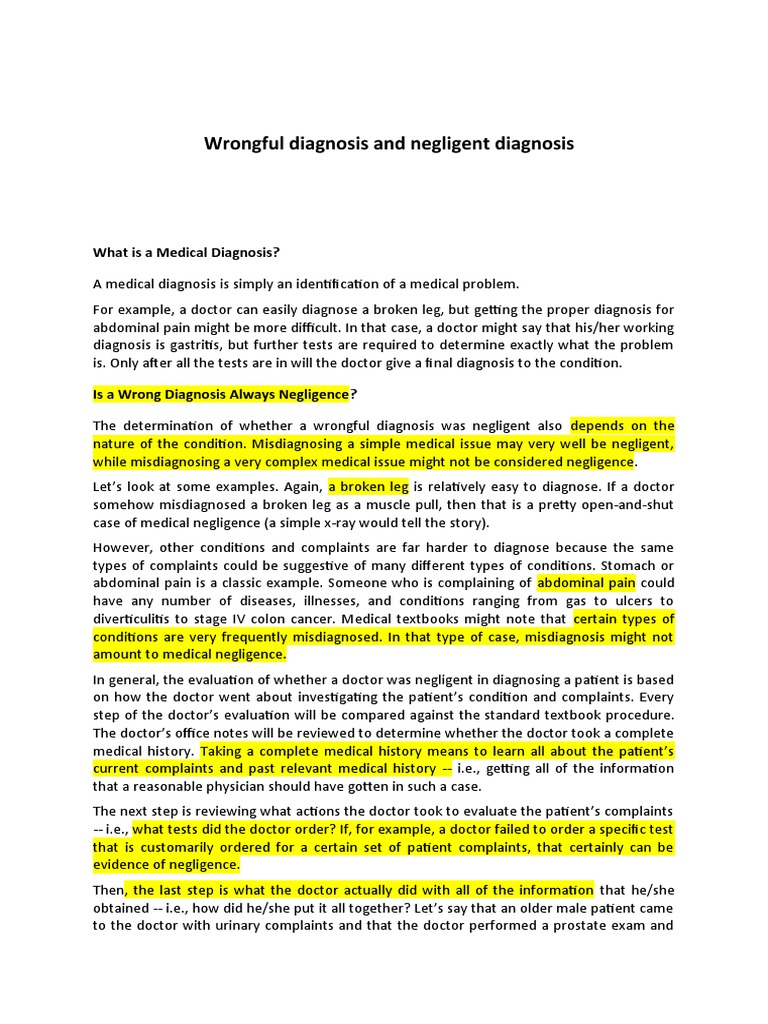 Wrongful diagnosis and negligent diagnosis

What is a Medical Diagnosis?

A medical diagnosis is simply an identification of a medical problem.

For example, a doctor can easily diagnose a broken leg, but getting the proper diagnosis for abdominal pain might be more difficult. In that case, a doctor might say that his/her working diagnosis is gastritis, but further tests are required to determine exactly what the problem is. Only after all the tests are in will the doctor give a final diagnosis to the condition.

Is a Wrong Diagnosis Always Negligence?

The determination of whether a wrongful diagnosis was negligent also depends on the nature of the condition. Misdiagnosing a simple medical issue may very well be negligent, while misdiagnosing a very complex medical issue might not be considered negligence.

Let's look at some examples. Again, a broken leg is relatively easy to diagnose. If a doctor somehow misdiagnosed a broken leg as a muscle pull, then that is a pretty open-and-shut case of medical negligence (a simple x-ray would tell the story).

However, other conditions and complaints are far harder to diagnose because the same types of complaints could be suggestive of many different types of conditions. Stomach or abdominal pain is a classic example. Someone who is complaining of abdominal pain could have any number of diseases, illnesses, and conditions ranging from gas to ulcers to diverticulitis to stage IV colon cancer. Medical textbooks might note that certain types of conditions are very frequently misdiagnosed. In that type of case, misdiagnosis might not amount to medical negligence.

In general, the evaluation of whether a doctor was negligent in diagnosing a patient is based on how the doctor went about investigating the patient's condition and complaints. Every step of the doctor's evaluation will be compared against the standard textbook procedure. The doctor's office notes will be reviewed to determine whether the doctor took a complete medical history. Taking a complete medical history means to learn all about the patient's current complaints and past relevant medical history -- i.e., getting all of the information that a reasonable physician should have gotten in such a case.

The next step is reviewing what actions the doctor took to evaluate the patient's complaints -- i.e., what tests did the doctor order? If, for example, a doctor failed to order a specific test that is customarily ordered for a certain set of patient complaints, that certainly can be evidence of negligence.

Then, the last step is what the doctor actually did with all of the information that he/she obtained -- i.e., how did he/she put it all together? Let's say that an older male patient came to the doctor with urinary complaints and that the doctor performed a prostate exam and